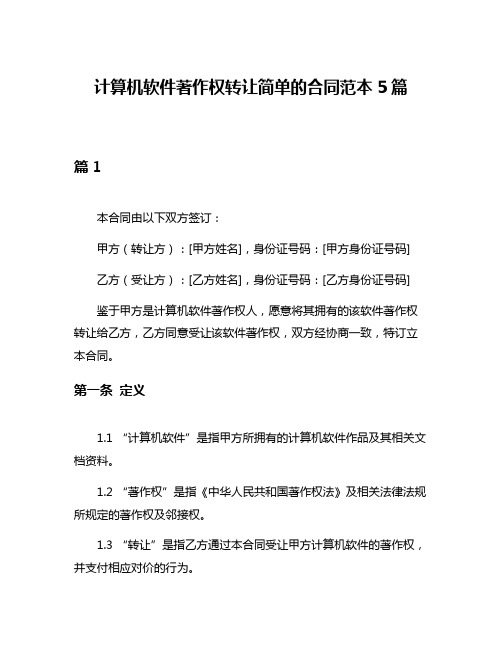 计算机软件著作权转让简单的合同范本 5 篇

篇 1

本合同由以下双方签订：

甲方（转让方）：[甲方姓名]，身份证号码：[甲方身份证号码]

乙方（受让方）：[乙方姓名]，身份证号码：[乙方身份证号码]

鉴于甲方是计算机软件著作权人，愿意将其拥有的该软件著作权转让给乙方，乙方同意受让该软件著作权，双方经协商一致，特订立本合同。

第一条 定义

1.1 “计算机软件”是指甲方所拥有的计算机软件作品及其相关文档资料。

1.2 “著作权”是指《中华人民共和国著作权法》及相关法律法规所规定的著作权及邻接权。

1.3 “转让”是指乙方通过本合同受让甲方计算机软件的著作权，并支付相应对价的行为。